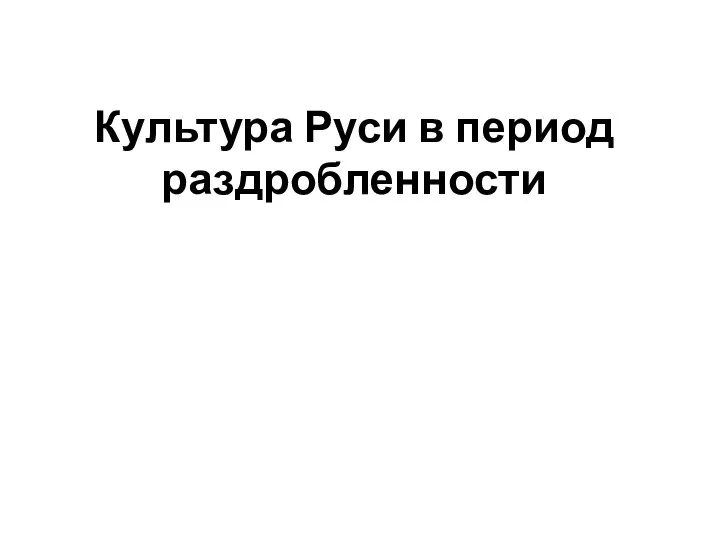 Культура Руси в период раздробленности